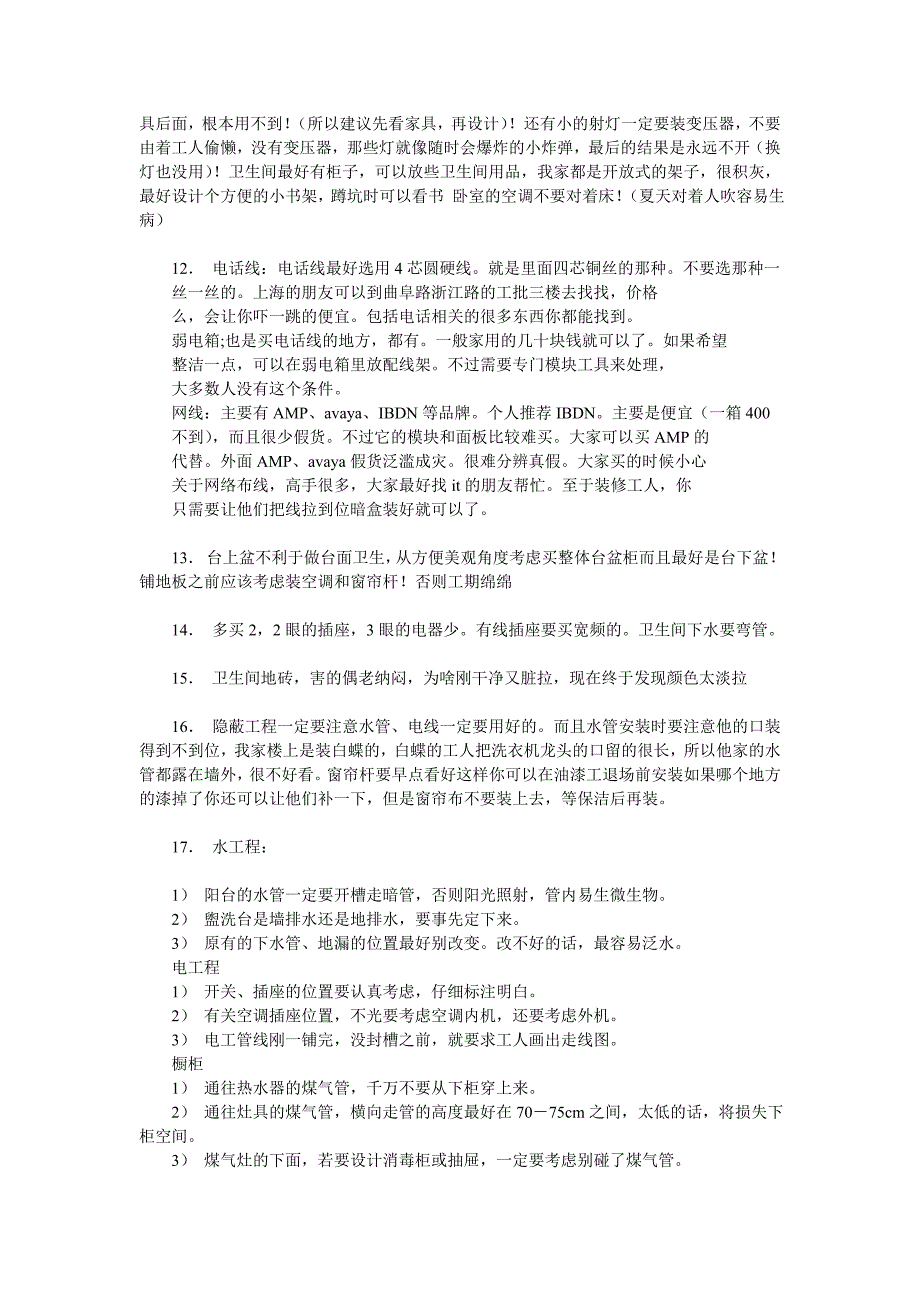 具后面，根本用不到！（所以建议先看家具，再设计）！还有小的射灯一定要装变压器，不要由着工人偷懒，没有变压器，那些灯就像随时会爆炸的小炸弹，最后的结果是永远不开（换灯也没用）！卫生间最好有柜子，可以放些卫生间用品，我家都是开放式的架子，很积灰，最好设计个方便的小书架，蹲坑时可以看书 卧室的空调不要对着床！（夏天对着人吹容易生病）

12. 电话线：电话线最好选用 4 芯圆硬线。就是里面四芯铜丝的那种。不要选那种一丝一丝的。上海的朋友可以到曲阜路浙江路的工批三楼去找找，价格么，会让你吓一跳的便宜。包括电话相关的很多东西你都能找到。
弱电箱;也是买电话线的地方，都有。一般家用的几十块钱就可以了。如果希望整洁一点，可以在弱电箱里放配线架。不过需要专门模块工具来处理，大多数人没有这个条件。
网线：主要有 AMP、avaya、IBDN 等品牌。个人推荐 IBDN。主要是便宜（一箱 400 不到），而且很少假货。不过它的模块和面板比较难买。大家可以买 AMP 的代替。外面 AMP、avaya 假货泛滥成灾。很难分辨真假。大家买的时候小心
关于网络布线，高手很多，大家最好找 it 的朋友帮忙。至于装修工人，你只需要让他们把线拉到位暗盒装好就可以了。

13. 台上盆不利于做台面卫生，从方便美观角度考虑买整体台盆柜而且最好是台下盆！铺地板之前应该考虑装空调和窗帘杆！否则工期绵绵

14. 多买 2，2 眼的插座，3 眼的电器少。有线插座要买宽频的。卫生间下水要弯管。

15. 卫生间地砖，害的偶老纳闷，为啥刚干净又脏拉，现在终于发现颜色太淡拉

16. 隐蔽工程一定要注意水管、电线一定要用好的。而且水管安装时要注意他的口装得到不到位，我家楼上是装白蝶的，白蝶的工人把洗衣机龙头的口留的很长，所以他家的水管都露在墙外，很不好看。窗帘杆要早点看好这样你可以在油漆工退场前安装如果哪个地方的漆掉了你还可以让他们补一下，但是窗帘布不要装上去，等保洁后再装。

17. 水工程：

1） 阳台的水管一定要开槽走暗管，否则阳光照射，管内易生微生物。
2） 盥洗台是墙排水还是地排水，要事先定下来。
3） 原有的下水管、地漏的位置最好别改变。改不好的话，最容易泛水。
电工程
1） 开关、插座的位置要认真考虑，仔细标注明白。
2） 有关空调插座位置，不光要考虑空调内机，还要考虑外机。
3） 电工管线刚一铺完，没封槽之前，就要求工人画出走线图。
橱柜
1） 通往热水器的煤气管，千万不要从下柜穿上来。
2） 通往灶具的煤气管，横向走管的高度最好在 70－75cm 之间，太低的话，将损失下柜空间。
3） 煤气灶的下面，若要设计消毒柜或抽屉，一定要考虑别碰了煤气管。